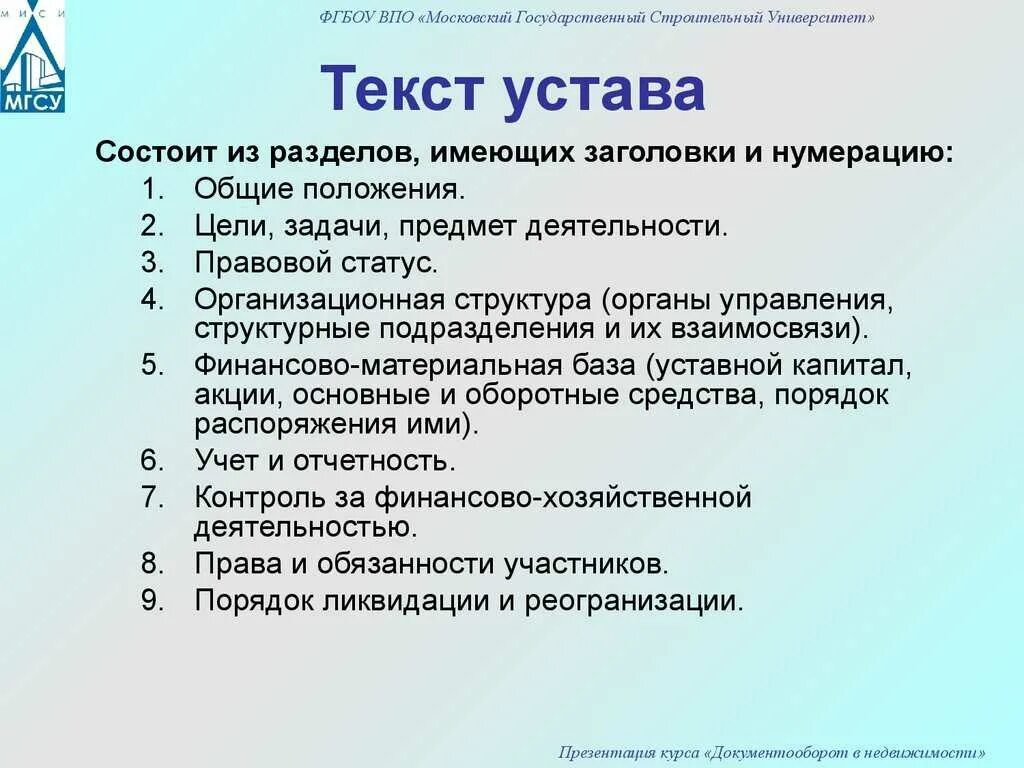 М И С И
МГСУ

ФГБОУ ВПО «Московский Государственный Строительный Университет»

Текст устава

Состоит из разделов, имеющих заголовки и нумерацию:

1. Общие положения.
2. Цели, задачи, предмет деятельности.
3. Правовой статус.
4. Организационная структура (органы управления, структурные подразделения и их взаимосвязи).
5. Финансово-материальная база (уставной капитал, акции, основные и оборотные средства, порядок распоряжения ими).
6. Учет и отчетность.
7. Контроль за финансово-хозяйственной деятельностью.
8. Права и обязанности участников.
9. Порядок ликвидации и реогранизации.

Презентация курса «Документооборот в недвижимости»